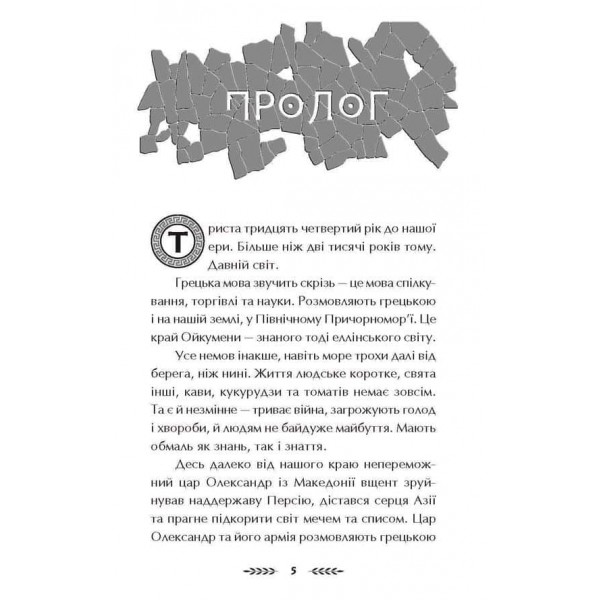 ПРОЛОГ

Триста тридцять четвертий рік до нашої ери. Більше ніж дві тисячі років тому. Давній світ.

Грецька мова звучить скрізь — це мова спілкування, торгівлі та науки. Розмовляють грецькою і на нашій землі, у Північному Причорномор'ї. Це край Ойкумени — знаного тоді еллінського світу.

Усе немов інакше, навіть море трохи далі від берега, ніж нині. Життя людське коротке, свята інші, кави, кукурудзи та томатів немає зовсім. Та є й незмінне — триває війна, загрожують голод і хвороби, й людям не байдуже майбуття. Мають обмаль як знань, так і знаття.

Десь далеко від нашого краю непереможний цар Олександр із Македонії вщент зруйнував наддержаву Персію, дістався серця Азії та прагне підкорити світ мечем та списом. Цар Олександр та його армія розмовляють грецькою

5